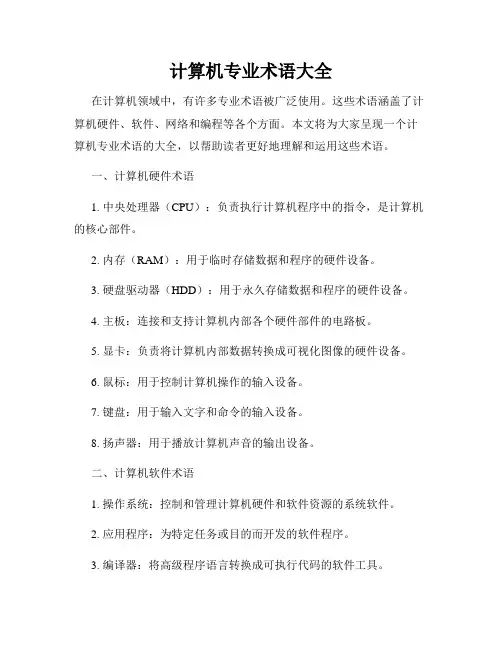 计算机专业术语大全

在计算机领域中，有许多专业术语被广泛使用。这些术语涵盖了计算机硬件、软件、网络和编程等各个方面。本文将为大家呈现一个计算机专业术语的大全，以帮助读者更好地理解和运用这些术语。

一、计算机硬件术语

1. 中央处理器（CPU）：负责执行计算机程序中的指令，是计算机的核心部件。

2. 内存（RAM）：用于临时存储数据和程序的硬件设备。

3. 硬盘驱动器（HDD）：用于永久存储数据和程序的硬件设备。

4. 主板：连接和支持计算机内部各个硬件部件的电路板。

5. 显卡：负责将计算机内部数据转换成可视化图像的硬件设备。

6. 鼠标：用于控制计算机操作的输入设备。

7. 键盘：用于输入文字和命令的输入设备。

8. 扬声器：用于播放计算机声音的输出设备。

二、计算机软件术语

1. 操作系统：控制和管理计算机硬件和软件资源的系统软件。

2. 应用程序：为特定任务或目的而开发的软件程序。

3. 编译器：将高级程序语言转换成可执行代码的软件工具。